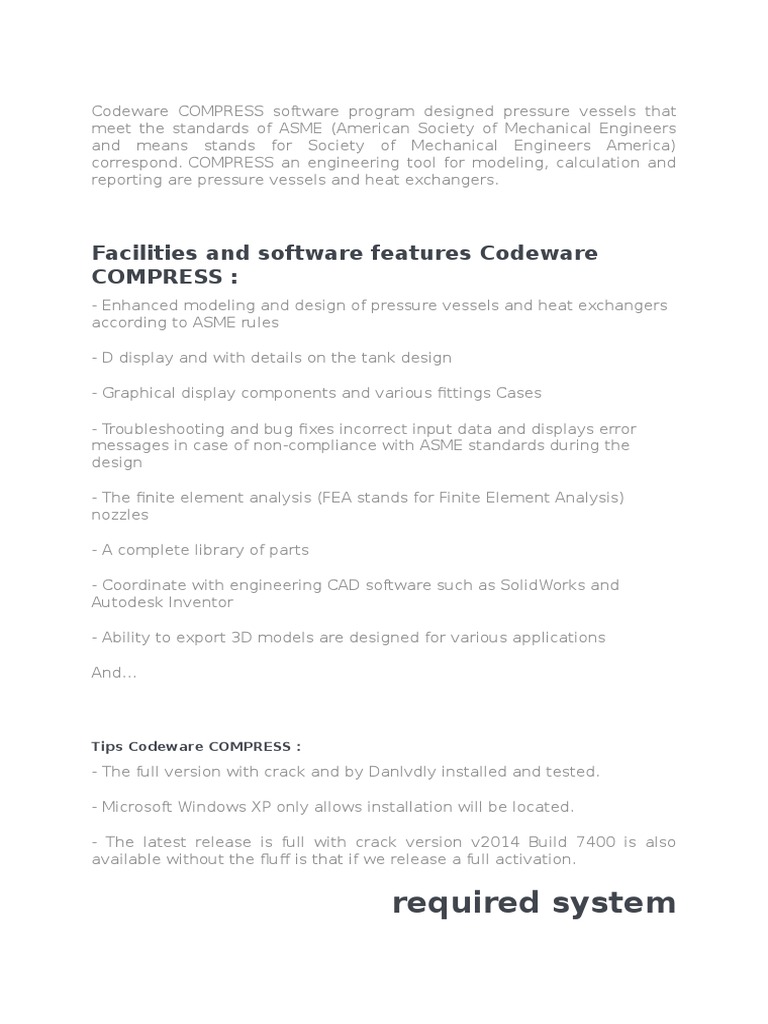 Codeware COMPRESS software program designed pressure vessels that meet the standards of ASME (American Society of Mechanical Engineers and means stands for Society of Mechanical Engineers America) correspond. COMPRESS an engineering tool for modeling, calculation and reporting are pressure vessels and heat exchangers.

Facilities and software features Codeware COMPRESS :

- Enhanced modeling and design of pressure vessels and heat exchangers according to ASME rules

- D display and with details on the tank design

- Graphical display components and various fittings Cases

- Troubleshooting and bug fixes incorrect input data and displays error messages in case of non-compliance with ASME standards during the design

- The finite element analysis (FEA stands for Finite Element Analysis) nozzles

- A complete library of parts

- Coordinate with engineering CAD software such as SolidWorks and Autodesk Inventor

- Ability to export 3D models are designed for various applications

And...

Tips Codeware COMPRESS :

- The full version with crack and by Danlvdly installed and tested.

- Microsoft Windows XP only allows installation will be located.

- The latest release is full with crack version v2014 Build 7400 is also available without the fluff is that if we release a full activation.

required system